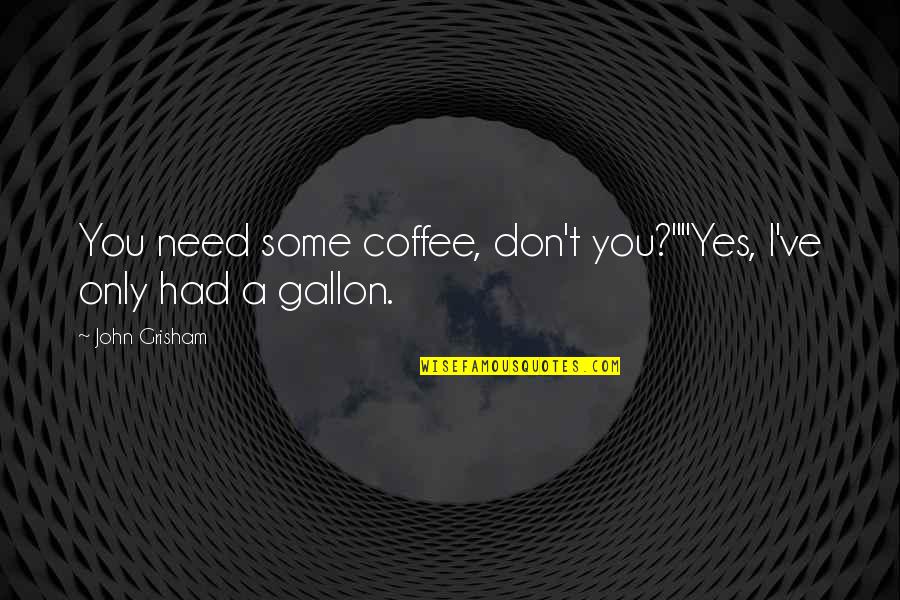 You need some coffee, don't you?""Yes, I've only had a gallon.

~ John Grisham

WISEFAMOUSQUOTES.COM